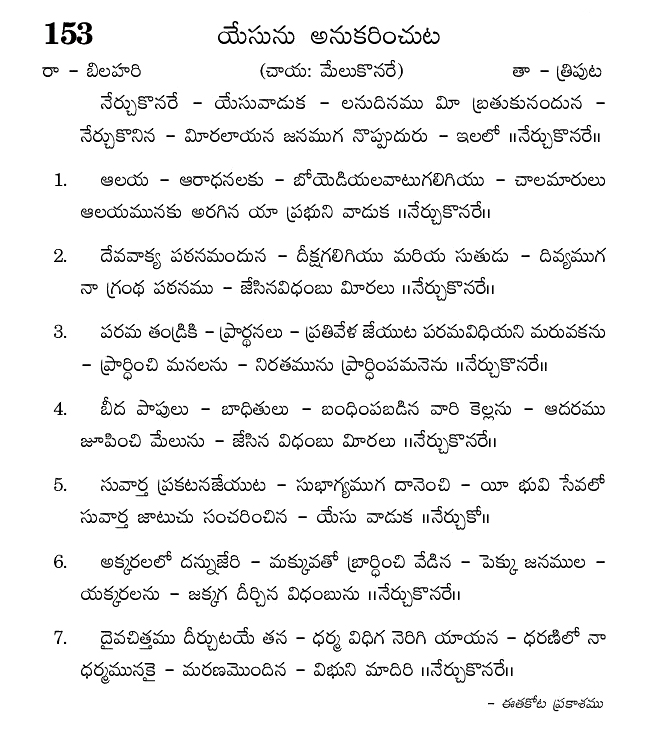 153 యేసును అనుకరించుట

రా - బిలహరి (చాయ: మేలుకొనరే) తా - త్రిపుట

నేర్చుకొనరే - యేసువాడుక - లనుదినము మీ బ్రతుకునందున - నేర్చుకొనిన - మీరలాయన జనముగ నొప్పుదురు - ఇలలో ॥నేర్చుకొనరే॥

1. ఆలయ - ఆరాధనలకు - బోయెడియలవాటుగలిగియు - చాలమారులు ఆలయమునకు అరగిన యా ప్రభుని వాడుక ॥నేర్చుకొనరే॥

2. దేవవాక్య పఠనమందున - దీక్షగలిగియు మరియ సుతుడు - దివ్యముగ నా గ్రంథ పఠనము - జేసినవిధంబు మీరలు ॥నేర్చుకొనరే॥

3. పరమ తండ్రికి - ప్రార్థనలు - ప్రతివేళ జేయుట పరమవిధియని మరువకను - ప్రార్థించి మనలను - నిరతమును ప్రార్థింపమనెను ॥నేర్చుకొనరే॥

4. బీద పాపులు - బాధితులు - బంధింపబడిన వారి కెల్లను - ఆదరము జూపించి మేలును - జేసిన విధంబు మీరలు ॥నేర్చుకొనరే॥

5. సువార్త ప్రకటనజేయుట - సుభాగ్యముగ దానెంచి - యీ భువి సేవలో సువార్త జాటుచు సంచరించిన - యేసు వాడుక ॥నేర్చుకో॥

6. అక్కరలలో దన్నుజేరి - మక్కువతో బ్రార్థించి వేడిన - పెక్కు జనముల - యక్కరలను - జక్కగ దీర్చిన విధంబును ॥నేర్చుకొనరే॥

7. దైవచిత్తము దీర్చుటయే తన - ధర్మ విధిగ నెరిగి యాయన - ధరణిలో నా ధర్మమునకై - మరణమొందిన - విభుని మాదిరి ॥నేర్చుకొనరే॥

- ఈతకోట ప్రకాశము